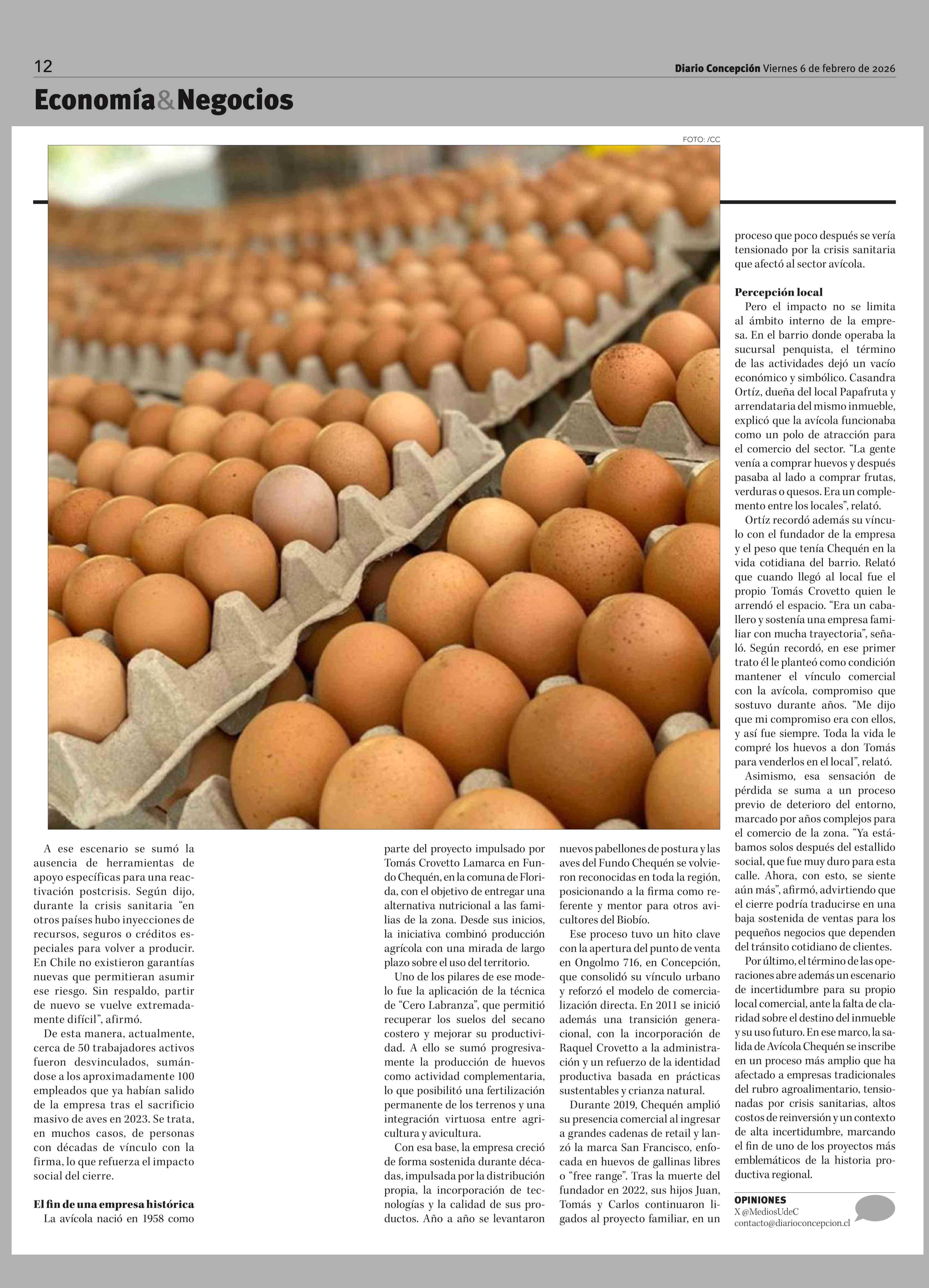 12

Diario Concepción Viernes 6 de febrero de 2026

Economía&Negocios

FOTO: /CC

A ese escenario se sumó la ausencia de herramientas de apoyo específicas para una reactivación postcrisis. Según dijo, durante la crisis sanitaria "en otros países hubo inyecciones de recursos, seguros o créditos especiales para volver a producir. En Chile no existieron garantías nuevas que permitieran asumir ese riesgo. Sin respaldo, partir de nuevo se vuelve extremadamente difícil", afirmó.

De esta manera, actualmente, cerca de 50 trabajadores activos fueron desvinculados, sumándose a los aproximadamente 100 empleados que ya habían salido de la empresa tras el sacrificio masivo de aves en 2023. Se trata, en muchos casos, de personas con décadas de vínculo con la firma, lo que refuerza el impacto social del cierre.

El fin de una empresa histórica

La avícola nació en 1958 como parte del proyecto impulsado por Tomás Crovetto Lamarca en Fundo Chequén, en la comuna de Florida, con el objetivo de entregar una alternativa nutricional a las familias de la zona. Desde sus inicios, la iniciativa combinó producción agrícola con una mirada de largo plazo sobre el uso del territorio.

Uno de los pilares de ese modelo fue la aplicación de la técnica de "Cero Labranza", que permitió recuperar los suelos del secano costero y mejorar su productividad. A ello se sumó progresivamente la producción de huevos como actividad complementaria, lo que posibilitó una fertilización permanente de los terrenos y una integración virtuosa entre agricultura y avicultura.

Con esa base, la empresa creció de forma sostenida durante décadas, impulsada por la distribución propia, la incorporación de tecnologías y la calidad de sus productos. Año a año se levantaron nuevos pabellones de postura y las aves del Fundo Chequén se volvieron reconocidas en toda la región, posicionando a la firma como referente y mentor para otros avicultores del Biobío.

Ese proceso tuvo un hito clave con la apertura del punto de venta en Ongolmo 716, en Concepción, que consolidó su vínculo urbano y reforzó el modelo de comercialización directa. En 2011 se inició además una transición generacional, con la incorporación de Raquel Crovetto a la administración y un refuerzo de la identidad productiva basada en prácticas sustentables y crianza natural.

Durante 2019, Chequén amplió su presencia comercial al ingresar a grandes cadenas de retail y lanzó la marca San Francisco, enfocada en huevos de gallinas libres o "free range". Tras la muerte del fundador en 2022, sus hijos Juan, Tomás y Carlos continuaron ligados al proyecto familiar, en un proceso que poco después se vería tensionado por la crisis sanitaria que afectó al sector avícola.

Percepción local

Pero el impacto no se limita al ámbito interno de la empresa. En el barrio donde operaba la sucursal penquista, el término de las actividades dejó un vacío económico y simbólico. Casandra Ortíz, dueña del local Papafruta y arrendataria del mismo inmueble, explicó que la avícola funcionaba como un polo de atracción para el comercio del sector. "La gente venía a comprar huevos y después pasaba al lado a comprar frutas, verduras o quesos. Era un complemento entre los locales", relató.

Ortíz recordó además su vínculo con el fundador de la empresa y el peso que tenía Chequén en la vida cotidiana del barrio. Relató que cuando llegó al local fue el propio Tomás Crovetto quien le arrendó el espacio. "Era un caballero y sostenía una empresa familiar con mucha trayectoria", señaló. Según recordó, en ese primer trato él le planteó como condición mantener el vínculo comercial con la avícola, compromiso que sostuvo durante años. "Me dijo que mi compromiso era con ellos, y así fue siempre. Toda la vida le compré los huevos a don Tomás para venderlos en el local", relató.

Asimismo, esa sensación de pérdida se suma a un proceso previo de deterioro del entorno, marcado por años complejos para el comercio de la zona. "Ya estábamos solos después del estallido social, que fue muy duro para esta calle. Ahora, con esto, se siente aún más", afirmó, advirtiendo que el cierre podría traducirse en una baja sostenida de ventas para los pequeños negocios que dependen del tránsito cotidiano de clientes.

Por último, el término de las operaciones abre además un escenario de incertidumbre para su propio local comercial, ante la falta de claridad sobre el destino del inmueble y su uso futuro. En ese marco, la salida de Avícola Chequén se inscribe en un proceso más amplio que ha afectado a empresas tradicionales del rubro agroalimentario, tensionadas por crisis sanitarias, altos costos de reinversión y un contexto de alta incertidumbre, marcando el fin de uno de los proyectos más emblemáticos de la historia productiva regional.

OPINIONES
X @MediosUdeC
contacto@diarioconcepcion.cl